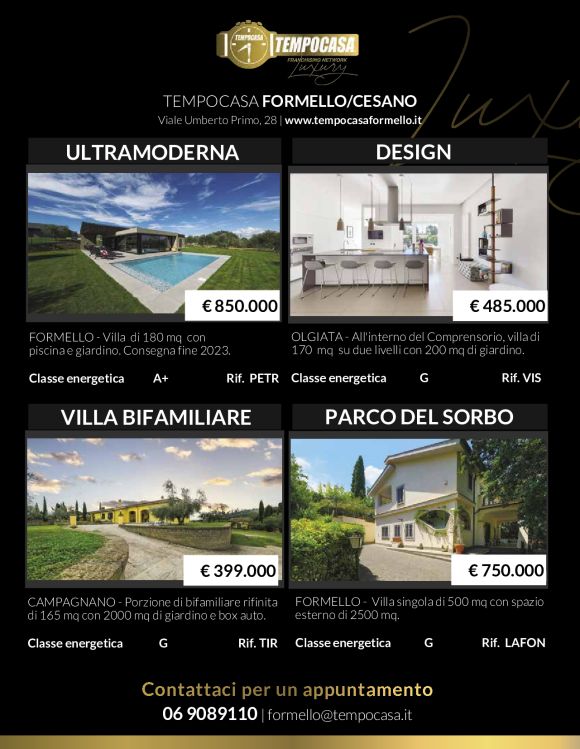 TEMPOCASA TEMPOCASA
FRANCHISING NETWORK
Luxury

TEMPOCASA FORMELLO/CESANO
Viale Umberto Primo, 28 | www.tempocasaformello.it

ULTRAMODERNA

€ 850.000

FORMELLO - Villa di 180 mq con piscina e giardino. Consegna fine 2023.

Classe energetica A+ Rif. PETR

DESIGN

€ 485.000

OLGIATA - All'interno del Comprensorio, villa di 170 mq su due livelli con 200 mq di giardino.

Classe energetica G Rif. VIS

VILLA BIFAMILIARE

€ 399.000

CAMPAGNANO - Porzione di bifamiliare rifinita di 165 mq con 2000 mq di giardino e box auto.

Classe energetica G Rif. TIR

PARCO DEL SORBO

€ 750.000

FORMELLO - Villa singola di 500 mq con spazio esterno di 2500 mq.

Classe energetica G Rif. LAFON

Contattaci per un appuntamento
06 9089110 | formello@tempocasa.it